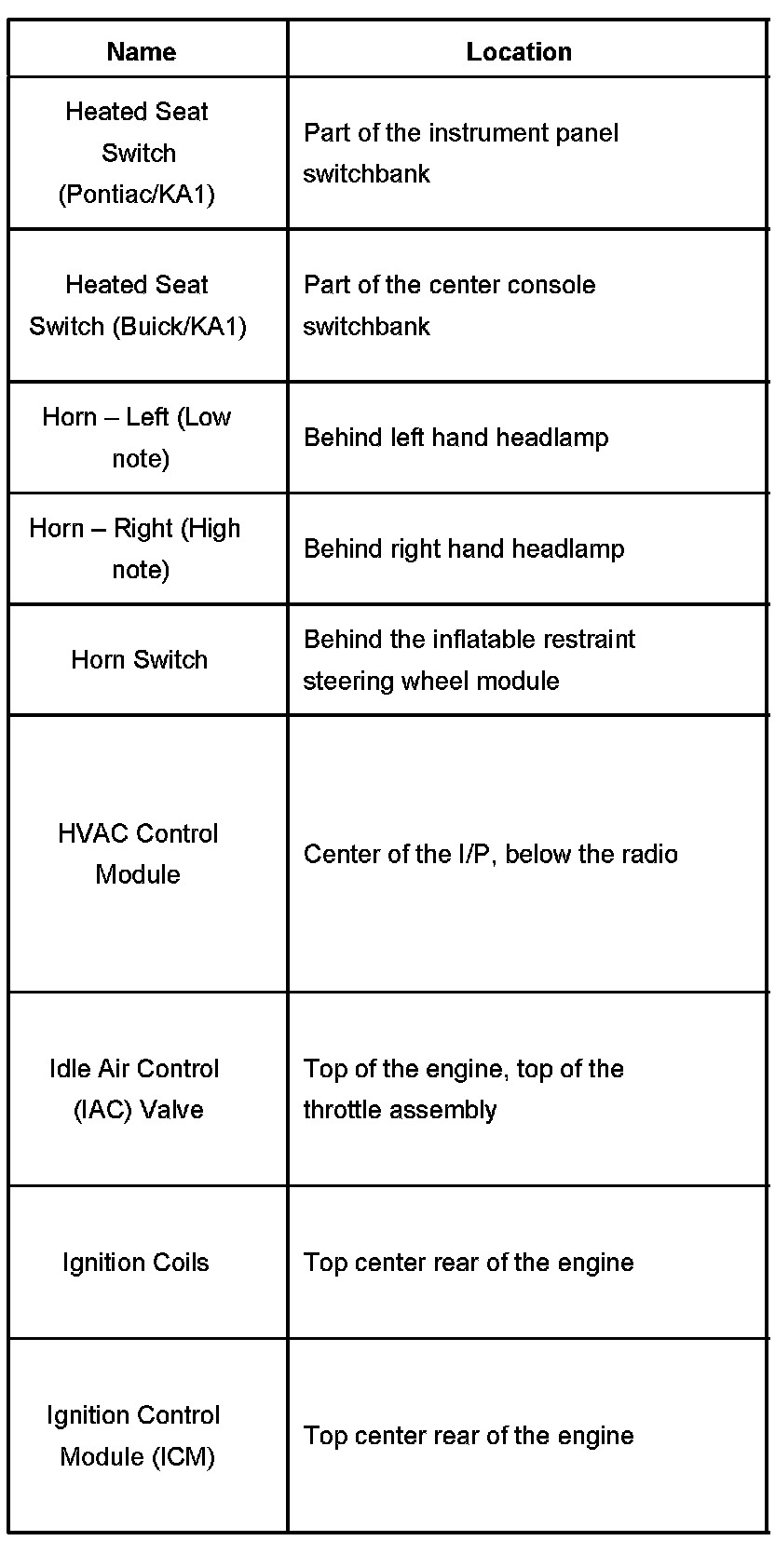 | Name | Location |
|---|---|
| Heated Seat Switch (Pontiac/KA1) | Part of the instrument panel switchbank |
| Heated Seat Switch (Buick/KA1) | Part of the center console switchbank |
| Horn – Left (Low note) | Behind left hand headlamp |
| Horn – Right (High note) | Behind right hand headlamp |
| Horn Switch | Behind the inflatable restraint steering wheel module |
| HVAC Control Module | Center of the I/P, below the radio |
| Idle Air Control (IAC) Valve | Top of the engine, top of the throttle assembly |
| Ignition Coils | Top center rear of the engine |
| Ignition Control Module (ICM) | Top center rear of the engine |